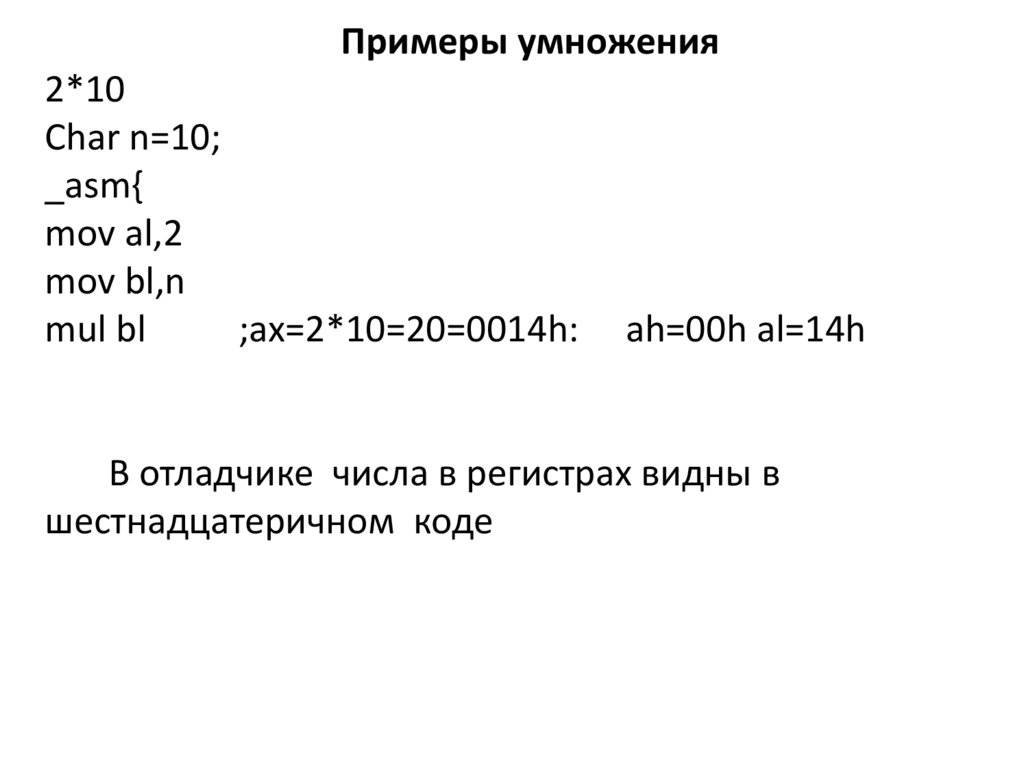 Примеры умножения

2*10
Char n=10;
_asm{
mov al,2
mov bl,n
mul bl ;ax=2*10=20=0014h: ah=00h al=14h

В отладчике числа в регистрах видны в шестнадцатеричном коде